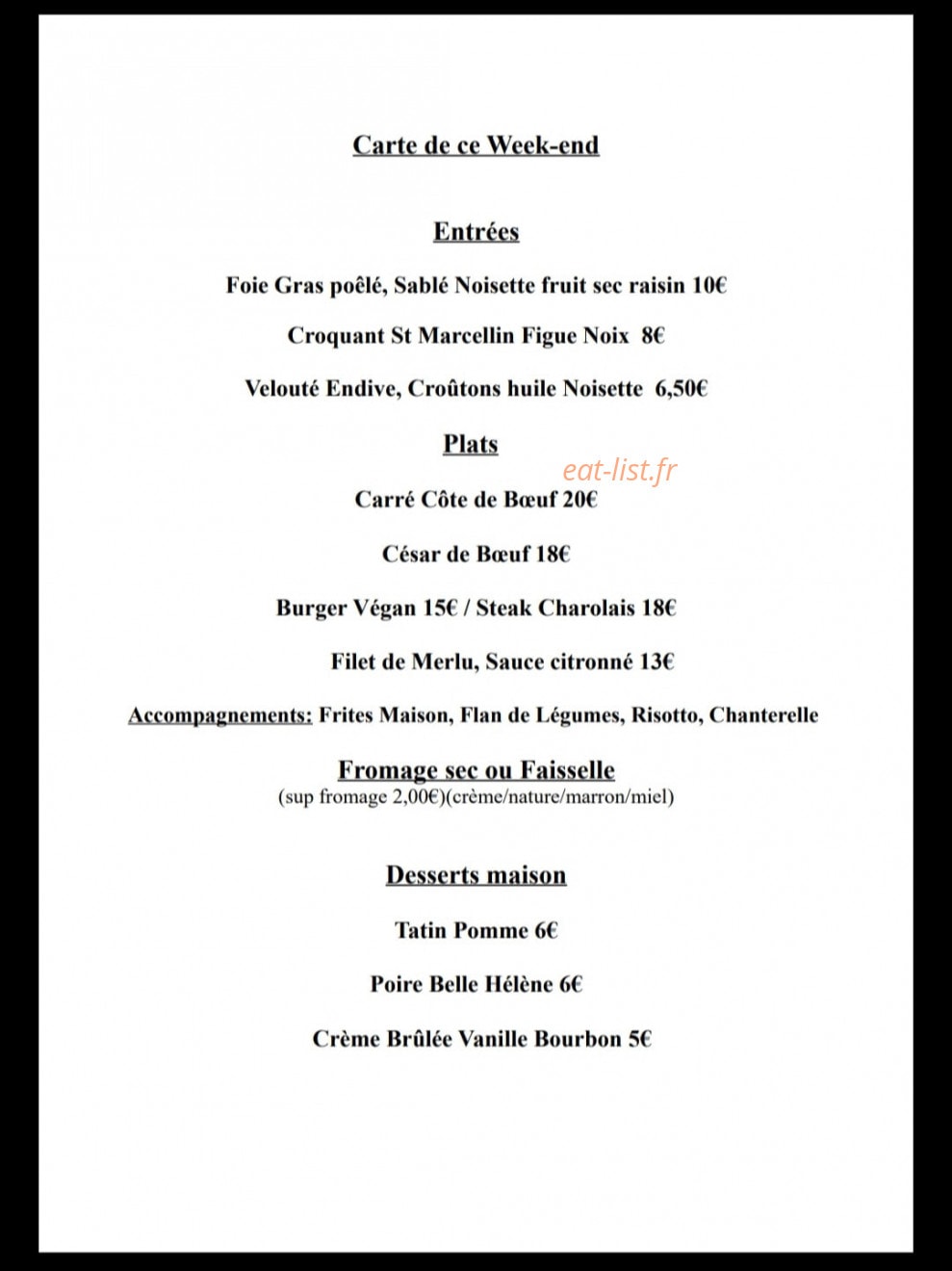 Carte de ce Week-end

Entrées

Foie Gras poêlé, Sablé Noisette fruit sec raisin 10€

Croquant St Marcellin Figue Noix 8€

Velouté Endive, Croûtons huile Noisette 6,50€

Plats

Carré Côte de Bœuf 20€

César de Bœuf 18€

Burger Végan 15€ / Steak Charolais 18€

Filet de Merlu, Sauce citronné 13€

Accompagnements: Frites Maison, Flan de Légumes, Risotto, Chanterelle

Fromage sec ou Faisselle
(sup fromage 2,00€)(crème/nature/marron/miel)

Desserts maison

Tatin Pomme 6€

Poire Belle Hélène 6€

Crème Brûlée Vanille Bourbon 5€

eat-list.fr